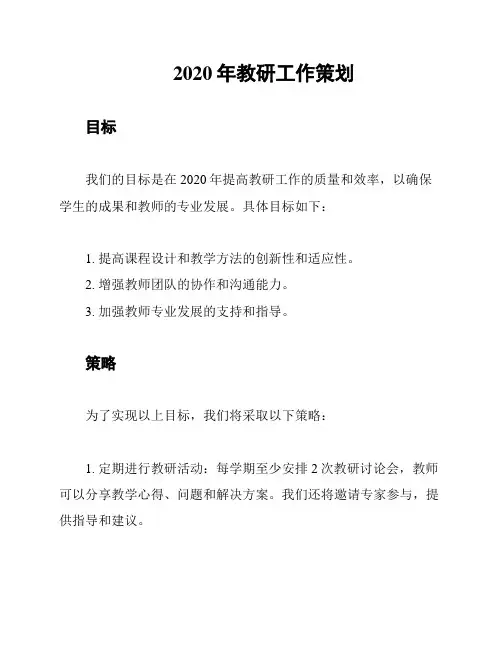 2020 年教研工作策划

目标

我们的目标是在 2020 年提高教研工作的质量和效率，以确保学生的成果和教师的专业发展。具体目标如下：

1. 提高课程设计和教学方法的创新性和适应性。
2. 增强教师团队的协作和沟通能力。
3. 加强教师专业发展的支持和指导。

策略

为了实现以上目标，我们将采取以下策略：

1. 定期进行教研活动：每学期至少安排 2 次教研讨论会，教师可以分享教学心得、问题和解决方案。我们还将邀请专家参与，提供指导和建议。